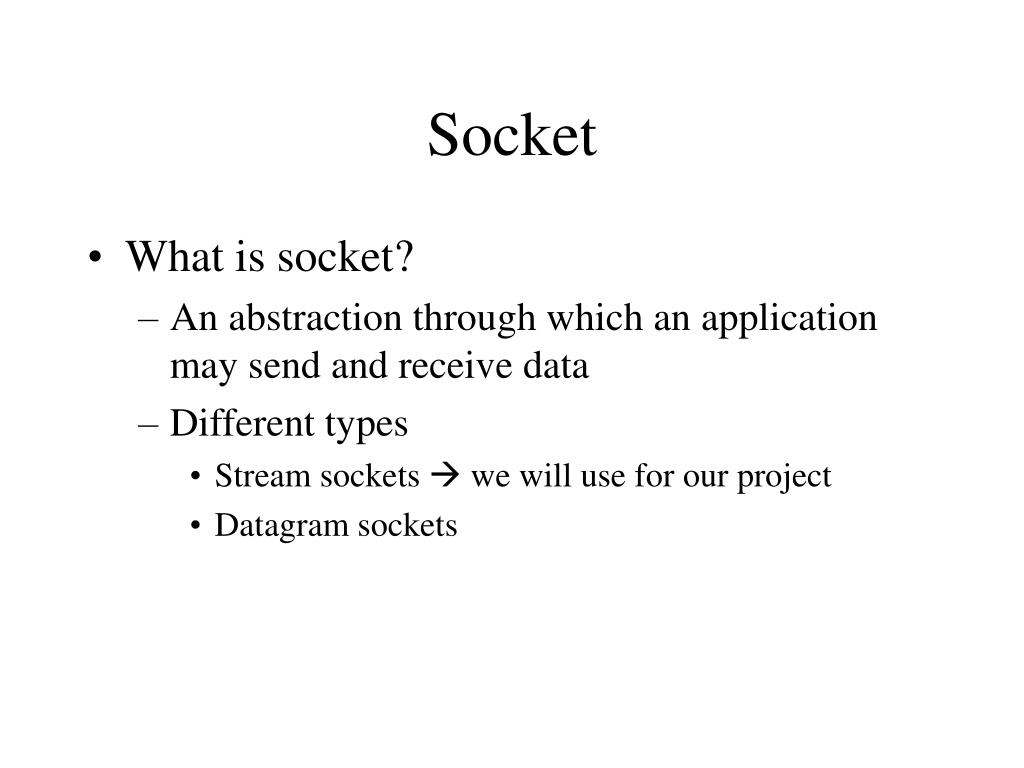 Socket

• What is socket?
– An abstraction through which an application may send and receive data
– Different types
• Stream sockets → we will use for our project
• Datagram sockets